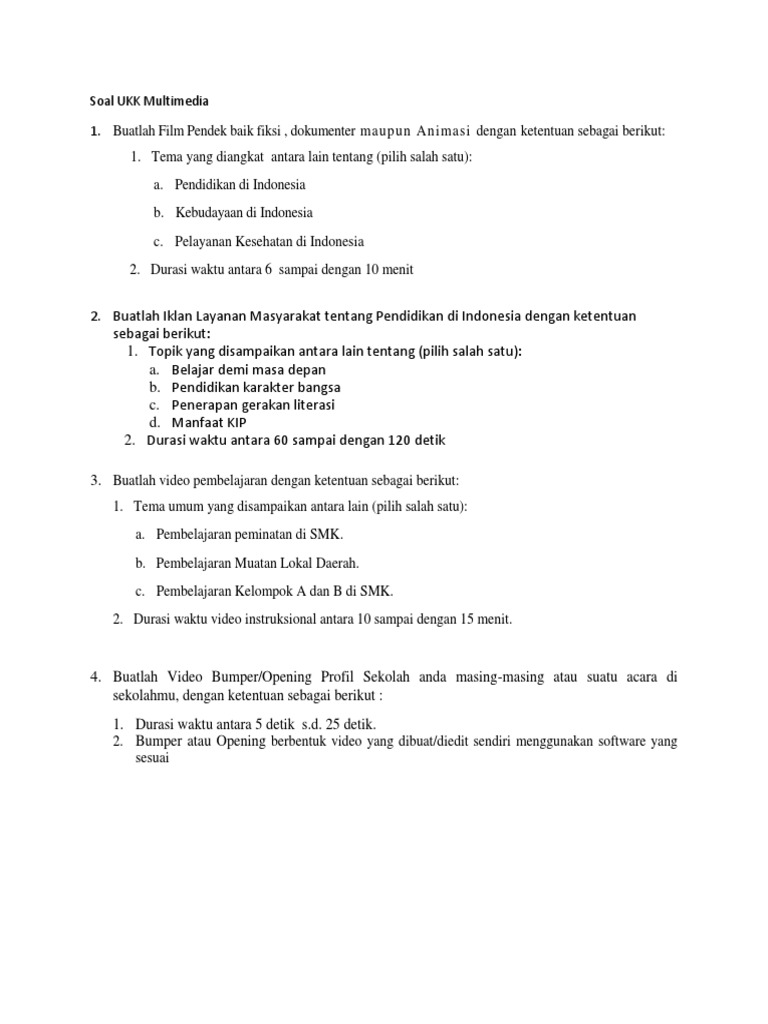 Soal UKK Multimedia

1. Buatlah Film Pendek baik fiksi , dokumenter maupun Animasi dengan ketentuan sebagai berikut:

1. Tema yang diangkat antara lain tentang (pilih salah satu):

a. Pendidikan di Indonesia

b. Kebudayaan di Indonesia

c. Pelayanan Kesehatan di Indonesia

2. Durasi waktu antara 6 sampai dengan 10 menit

2. Buatlah Iklan Layanan Masyarakat tentang Pendidikan di Indonesia dengan ketentuan sebagai berikut:

1. Topik yang disampaikan antara lain tentang (pilih salah satu):
a. Belajar demi masa depan
b. Pendidikan karakter bangsa
c. Penerapan gerakan literasi
d. Manfaat KIP
2. Durasi waktu antara 60 sampai dengan 120 detik

3. Buatlah video pembelajaran dengan ketentuan sebagai berikut:

1. Tema umum yang disampaikan antara lain (pilih salah satu):

a. Pembelajaran peminatan di SMK.

b. Pembelajaran Muatan Lokal Daerah.

c. Pembelajaran Kelompok A dan B di SMK.

2. Durasi waktu video instruksional antara 10 sampai dengan 15 menit.

4. Buatlah Video Bumper/Opening Profil Sekolah anda masing-masing atau suatu acara di sekolahmu, dengan ketentuan sebagai berikut :

1. Durasi waktu antara 5 detik s.d. 25 detik.
2. Bumper atau Opening berbentuk video yang dibuat/diedit sendiri menggunakan software yang sesuai